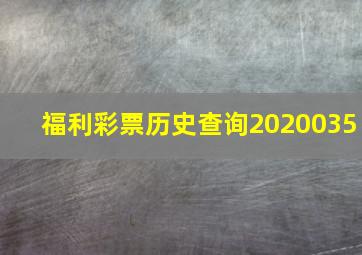 福利彩票历史查询2020035